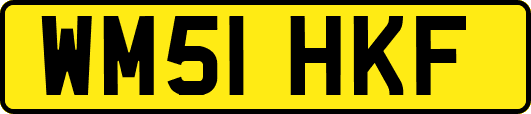 WM51 HKF